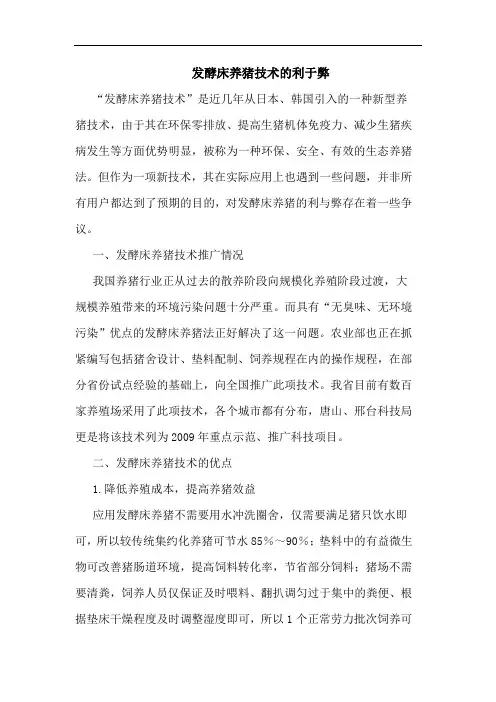 发酵床养猪技术的利于弊

“发酵床养猪技术”是近几年从日本、韩国引入的一种新型养猪技术，由于其在环保零排放、提高生猪机体免疫力、减少生猪疾病发生等方面优势明显，被称为一种环保、安全、有效的生态养猪法。但作为一项新技术，其在实际应用上也遇到一些问题，并非所有用户都达到了预期的目的，对发酵床养猪的利与弊存在着一些争议。

一、发酵床养猪技术推广情况

我国养猪行业正从过去的散养阶段向规模化养殖阶段过渡，大规模养殖带来的环境污染问题十分严重。而具有“无臭味、无环境污染”优点的发酵床养猪法正好解决了这一问题。农业部也正在抓紧编写包括猪舍设计、垫料配制、饲养规程在内的操作规程，在部分省份试点经验的基础上，向全国推广此项技术。我省目前有数百家养殖场采用了此项技术，各个城市都有分布，唐山、邢台科技局更是将该技术列为2009年重点示范、推广科技项目。

二、发酵床养猪技术的优点

1.降低养殖成本，提高养猪效益

应用发酵床养猪不需要用水冲洗圈舍，仅需要满足猪只饮水即可，所以较传统集约化养猪可节水85%～90%；垫料中的有益微生物可改善猪肠道环境，提高饲料转化率，节省部分饲料；猪场不需要清粪，饲养人员仅保证及时喂料、翻扒调匀过于集中的粪便、根据垫床干燥程度及时调整湿度即可，所以1个正常劳力批次饲养可